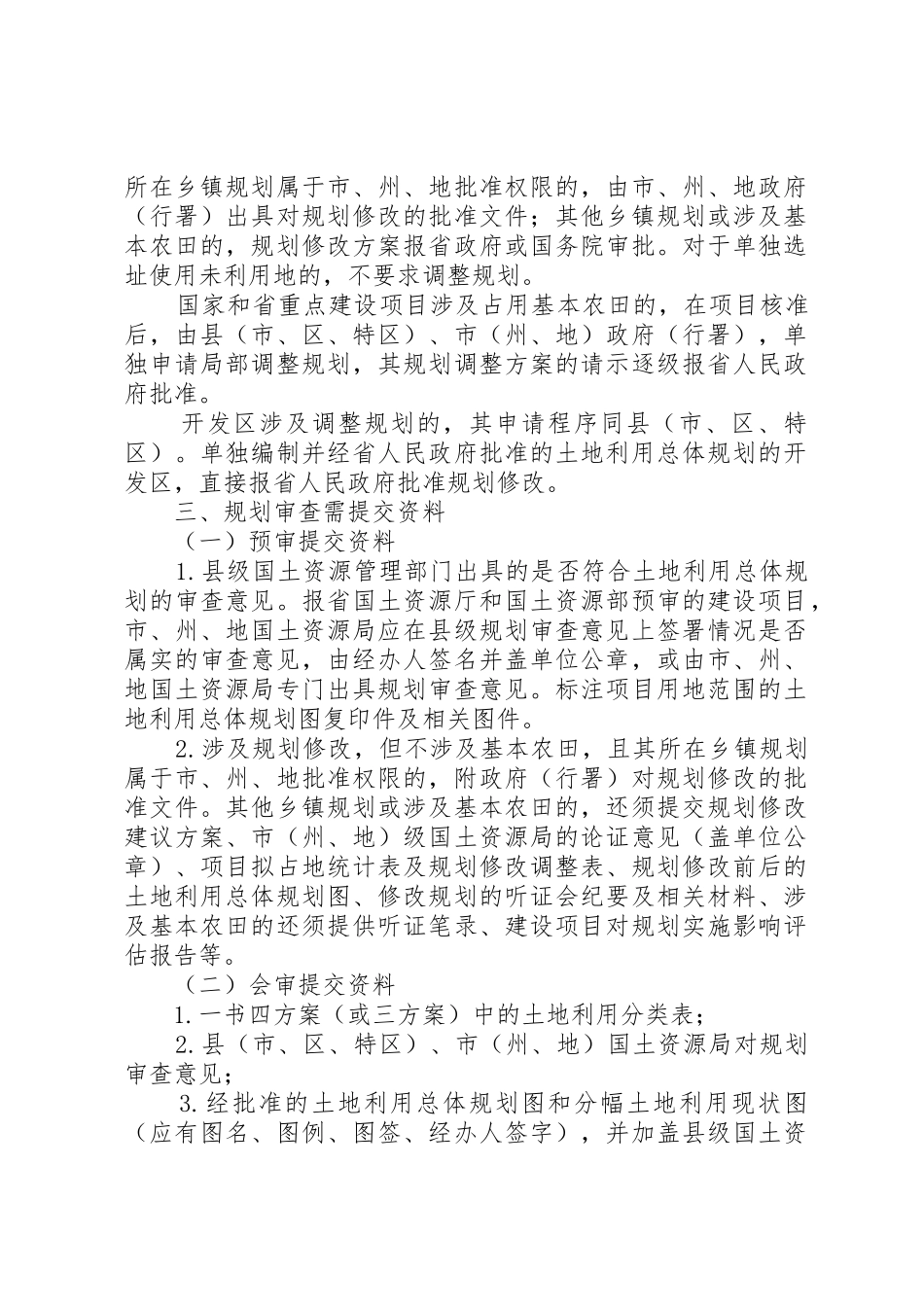 所在乡镇规划属于市、州、地批准权限的，由市、州、地政府（行署）出具对规划修改的批准文件；其他乡镇规划或涉及基本农田的，规划修改方案报省政府或国务院审批。对于单独选址使用未利用地的，不要求调整规划。

国家和省重点建设项目涉及占用基本农田的，在项目核准后，由县（市、区、特区）、市（州、地）政府（行署），单独申请局部调整规划，其规划调整方案的请示逐级报省人民政府批准。

开发区涉及调整规划的，其申请程序同县（市、区、特区）。单独编制并经省人民政府批准的土地利用总体规划的开发区，直接报省人民政府批准规划修改。

三、规划审查需提交资料

（一）预审提交资料

1.县级国土资源管理部门出具的是否符合土地利用总体规划的审查意见。报省国土资源厅和国土资源部预审的建设项目，市、州、地国土资源局应在县级规划审查意见上签署情况是否属实的审查意见，由经办人签名并盖单位公章，或由市、州、地国土资源局专门出具规划审查意见。标注项目用地范围的土地利用总体规划图复印件及相关图件。

2.涉及规划修改，但不涉及基本农田，且其所在乡镇规划属于市、州、地批准权限的，附政府（行署）对规划修改的批准文件。其他乡镇规划或涉及基本农田的，还须提交规划修改建议方案、市（州、地）级国土资源局的论证意见（盖单位公章）、项目拟占地统计表及规划修改调整表、规划修改前后的土地利用总体规划图、修改规划的听证会纪要及相关材料、涉及基本农田的还须提供听证笔录、建设项目对规划实施影响评估报告等。

（二）会审提交资料

1.一书四方案（或三方案）中的土地利用分类表；

2.县（市、区、特区）、市（州、地）国土资源局对规划审查意见；

3.经批准的土地利用总体规划图和分幅土地利用现状图（应有图名、图例、图签、经办人签字），并加盖县级国土资